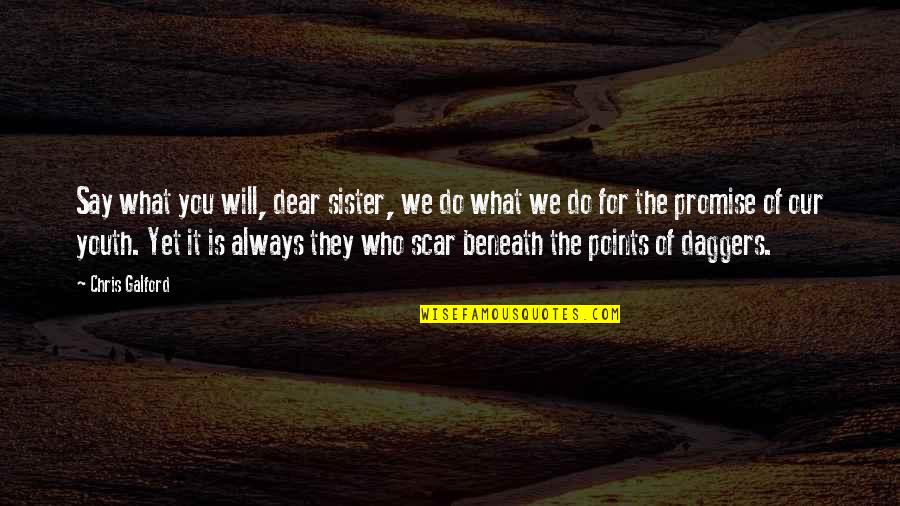 Say what you will, dear sister, we do what we do for the promise of our youth. Yet it is always they who scar beneath the points of daggers.

~ Chris Galford

WISEFAMOUSQUOTES.COM